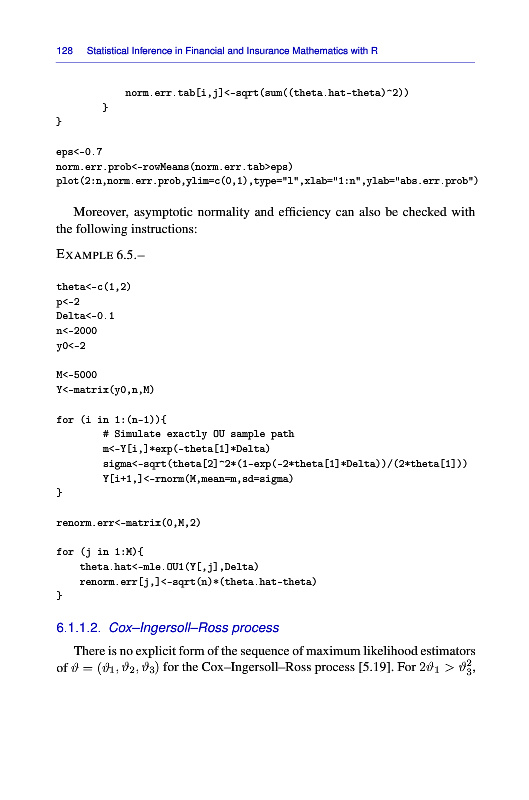 128 Statistical Inference in Financial and Insurance Mathematics with R

norm.err.tab[i,j]<-sqrt(sum((theta.hat-theta)^2))
}
}

eps<-0.7
norm.err.prob<-rowMeans(norm.err.tab>eps)
plot(2:n,norm.err.prob,ylim=c(0,1),type="l",xlab="1:n",ylab="abs.err.prob")

Moreover, asymptotic normality and efficiency can also be checked with the following instructions:

EXAMPLE 6.5.–

theta<-c(1,2)
p<-2
Delta<-0.1
n<-2000
y0<-2

M<-5000
Y<-matrix(y0,n,M)

for (i in 1:(n-1)){
# Simulate exactly OU sample path
m<-Y[i,]*exp(-theta[1]*Delta)
sigma<-sqrt(theta[2]^2*(1-exp(-2*theta[1]*Delta))/(2*theta[1]))
Y[i+1,]<-rnorm(M,mean=m,sd=sigma)
}

renorm.err<-matrix(0,M,2)

for (j in 1:M){
theta.hat<-mle.OU1(Y[,j],Delta)
renorm.err[j,]<-sqrt(n)*(theta.hat-theta)
}

6.1.1.2. Cox–Ingersoll–Ross process

There is no explicit form of the sequence of maximum likelihood estimators of $\vartheta = (\vartheta_1, \vartheta_2, \vartheta_3)$ for the Cox–Ingersoll–Ross process [5.19]. For $2\vartheta_1 > \vartheta_3^2$,